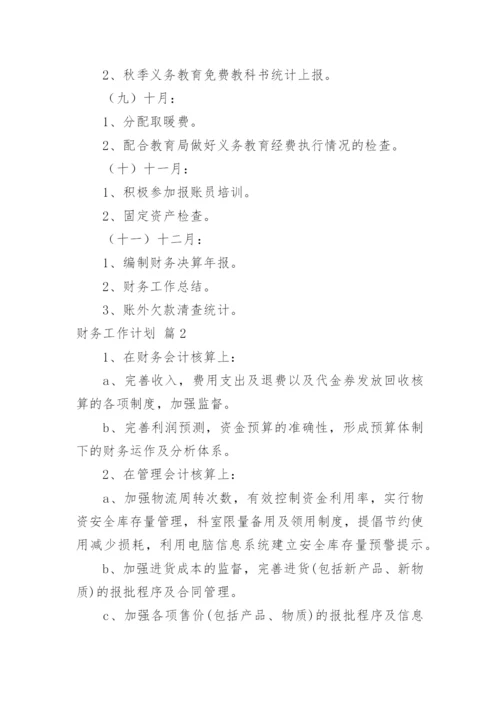 2、秋季义务教育免费教科书统计上报。

（九）十月：

1、分配取暖费。

2、配合教育局做好义务教育经费执行情况的检查。

（十）十一月：

1、积极参加报账员培训。

2、固定资产检查。

（十一）十二月：

1、编制财务决算年报。

2、财务工作总结。

3、账外欠款清查统计。

财务工作计划 篇2

1、在财务会计核算上：

a、完善收入，费用支出及退费以及代金券发放回收核算的各项制度，加强监督。

b、完善利润预测，资金预算的准确性，形成预算体制下的财务运作及分析体系。

2、在管理会计核算上：

a、加强物流周转次数，有效控制资金利用率，实行物资安全库存量管理，科室限量备用及领用制度，提倡节约使用减少损耗，利用电脑信息系统建立安全库存量预警提示。

b、加强进货成本的监督，完善进货(包括新产品、新物质)的报批程序及合同管理。

c、加强各项售价(包括产品、物质)的报批程序及信息